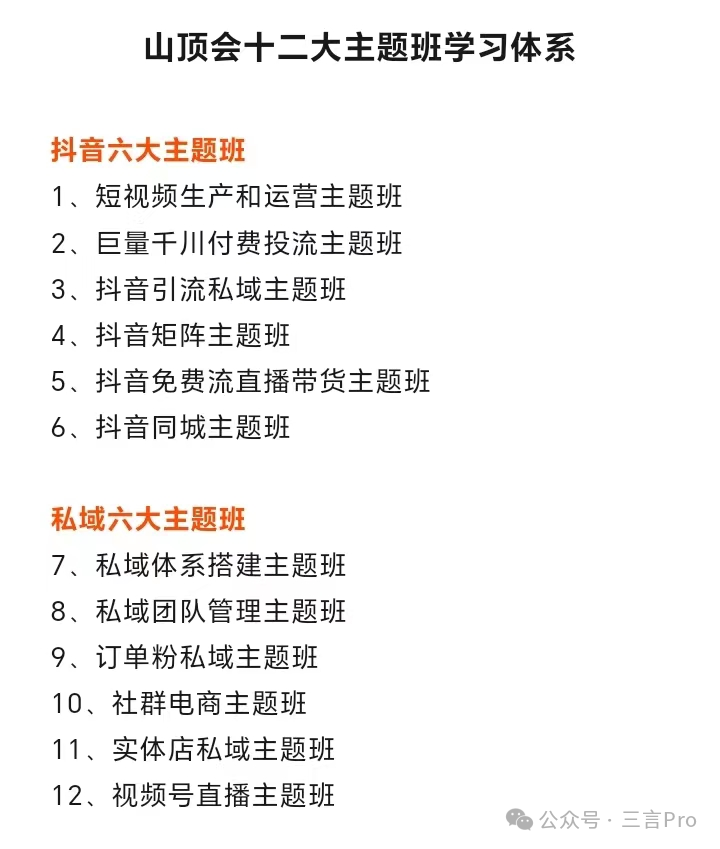 山顶会十二大主题班学习体系

抖音六大主题班
1、短视频生产和运营主题班
2、巨量千川付费投流主题班
3、抖音引流私域主题班
4、抖音矩阵主题班
5、抖音免费流直播带货主题班
6、抖音同城主题班

私域六大主题班
7、私域体系搭建主题班
8、私域团队管理主题班
9、订单粉私域主题班
10、社群电商主题班
11、实体店私域主题班
12、视频号直播主题班

公众号 · 三言Pro